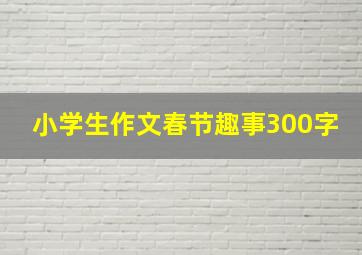 小学生作文春节趣事300字